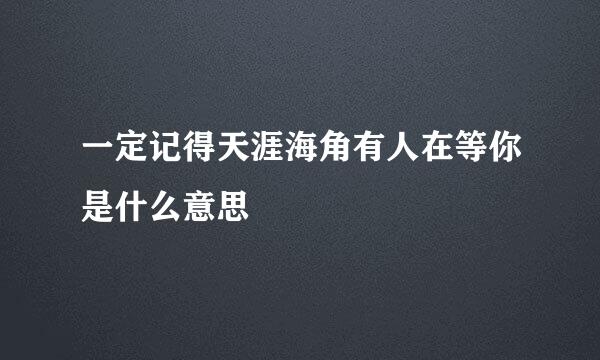 一定记得天涯海角有人在等你是什么意思